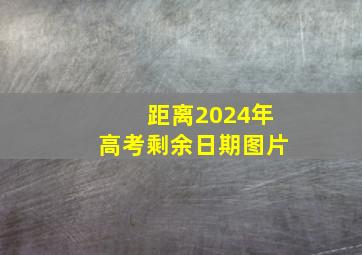 距离2024年
高考剩余日期图片